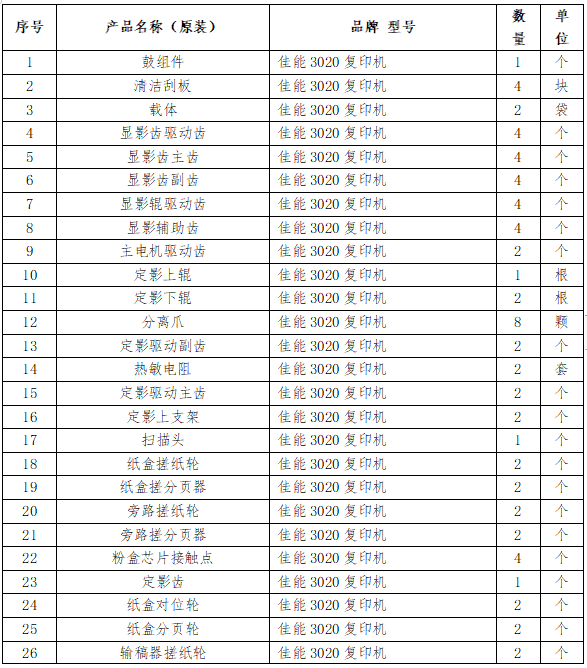 | 序号 | 产品名称（原装） | 品牌 型号 | 数量 | 单位 |
|---|---|---|---|---|
| 1 | 鼓组件 | 佳能 3020 复印机 | 1 | 个 |
| 2 | 清洁刮板 | 佳能 3020 复印机 | 4 | 块 |
| 3 | 载体 | 佳能 3020 复印机 | 2 | 袋 |
| 4 | 显影齿驱动齿 | 佳能 3020 复印机 | 4 | 个 |
| 5 | 显影齿主齿 | 佳能 3020 复印机 | 4 | 个 |
| 6 | 显影齿副齿 | 佳能 3020 复印机 | 4 | 个 |
| 7 | 显影辊驱动齿 | 佳能 3020 复印机 | 4 | 个 |
| 8 | 显影辅助齿 | 佳能 3020 复印机 | 4 | 个 |
| 9 | 主电机驱动齿 | 佳能 3020 复印机 | 2 | 个 |
| 10 | 定影上辊 | 佳能 3020 复印机 | 1 | 根 |
| 11 | 定影下辊 | 佳能 3020 复印机 | 2 | 根 |
| 12 | 分离爪 | 佳能 3020 复印机 | 8 | 颗 |
| 13 | 定影驱动副齿 | 佳能 3020 复印机 | 2 | 个 |
| 14 | 热敏电阻 | 佳能 3020 复印机 | 2 | 套 |
| 15 | 定影驱动主齿 | 佳能 3020 复印机 | 2 | 个 |
| 16 | 定影上支架 | 佳能 3020 复印机 | 2 | 个 |
| 17 | 扫描头 | 佳能 3020 复印机 | 1 | 个 |
| 18 | 纸盒搓纸轮 | 佳能 3020 复印机 | 2 | 个 |
| 19 | 纸盒搓分页器 | 佳能 3020 复印机 | 2 | 个 |
| 20 | 旁路搓纸轮 | 佳能 3020 复印机 | 2 | 个 |
| 21 | 旁路搓分页器 | 佳能 3020 复印机 | 2 | 个 |
| 22 | 粉盒芯片接触点 | 佳能 3020 复印机 | 4 | 个 |
| 23 | 定影齿 | 佳能 3020 复印机 | 1 | 个 |
| 24 | 纸盒对位轮 | 佳能 3020 复印机 | 2 | 个 |
| 25 | 纸盒分页轮 | 佳能 3020 复印机 | 2 | 个 |
| 26 | 输稿器搓纸轮 | 佳能 3020 复印机 | 2 | 个 |